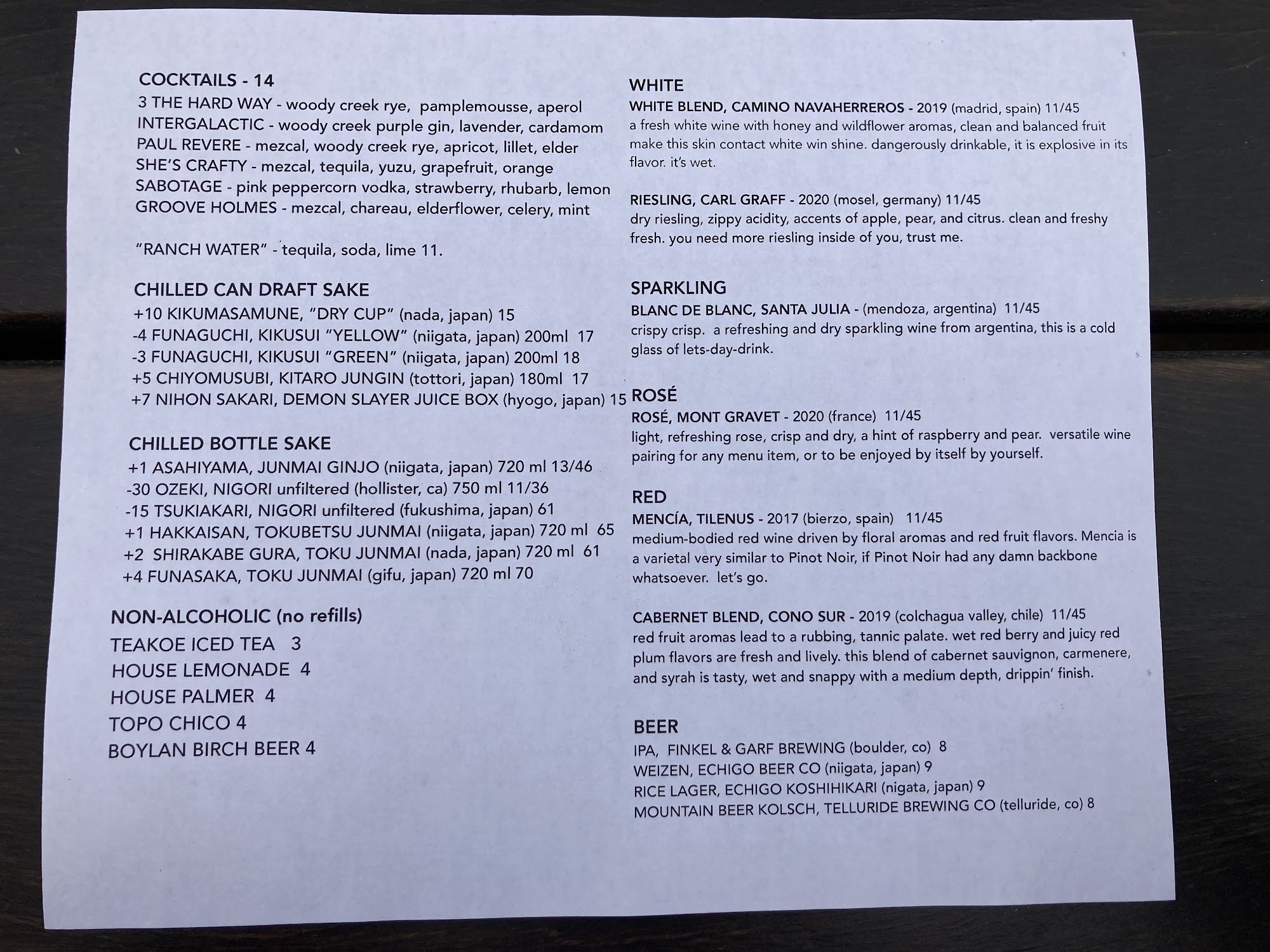 COCKTAILS - 14
3 THE HARD WAY - woody creek rye, pamplemousse, aperol
INTERGALACTIC - woody creek purple gin, lavender, cardamom
PAUL REVERE - mezcal, woody creek rye, apricot, lillet, elder
SHE'S CRAFTY - mezcal, tequila, yuzu, grapefruit, orange
SABOTAGE - pink peppercorn vodka, strawberry, rhubarb, lemon
GROOVE HOLMES - mezcal, chareau, elderflower, celery, mint

"RANCH WATER" - tequila, soda, lime 11.

CHILLED CAN DRAFT SAKE
+10 KIKUMASAMUNE, "DRY CUP" (nada, japan) 15
-4 FUNAGUCHI, KIKUSUI "YELLOW" (niigata, japan) 200ml 17
-3 FUNAGUCHI, KIKUSUI "GREEN" (niigata, japan) 200ml 18
+5 CHIYOMUSUBI, KITARO JUNGIN (tottori, japan) 180ml 17
+7 NIHON SAKARI, DEMON SLAYER JUICE BOX (hyogo, japan) 15

CHILLED BOTTLE SAKE
+1 ASAHIYAMA, JUNMAI GINJO (niigata, japan) 720 ml 13/46
-30 OZEKI, NIGORI unfiltered (hollister, ca) 750 ml 11/36
-15 TSUKIAKARI, NIGORI unfiltered (fukushima, japan) 61
+1 HAKKAISAN, TOKUBETSU JUNMAI (niigata, japan) 720 ml 65
+2 SHIRAKABE GURA, TOKU JUNMAI (nada, japan) 720 ml 61
+4 FUNASAKA, TOKU JUNMAI (gifu, japan) 720 ml 70

NON-ALCOHOLIC (no refills)
TEAKOE ICED TEA 3
HOUSE LEMONADE 4
HOUSE PALMER 4
TOPO CHICO 4
BOYLAN BIRCH BEER 4

WHITE
WHITE BLEND, CAMINO NAVAHERREROS - 2019 (madrid, spain) 11/45
a fresh white wine with honey and wildflower aromas, clean and balanced fruit make this skin contact white win shine. dangerously drinkable, it is explosive in its flavor. it's wet.

RIESLING, CARL GRAFF - 2020 (mosel, germany) 11/45
dry riesling, zippy acidity, accents of apple, pear, and citrus. clean and freshy fresh. you need more riesling inside of you, trust me.

SPARKLING
BLANC DE BLANC, SANTA JULIA - (mendoza, argentina) 11/45
crispy crisp. a refreshing and dry sparkling wine from argentina, this is a cold glass of lets-day-drink.

ROSÉ
ROSÉ, MONT GRAVET - 2020 (france) 11/45
light, refreshing rose, crisp and dry, a hint of raspberry and pear. versatile wine pairing for any menu item, or to be enjoyed by itself by yourself.

RED
MENCÍA, TILENUS - 2017 (bierzo, spain) 11/45
medium-bodied red wine driven by floral aromas and red fruit flavors. Mencia is a varietal very similar to Pinot Noir, if Pinot Noir had any damn backbone whatsoever. let's go.

CABERNET BLEND, CONO SUR - 2019 (colchagua valley, chile) 11/45
red fruit aromas lead to a rubbing, tannic palate. wet red berry and juicy red plum flavors are fresh and lively. this blend of cabernet sauvignon, carmenere, and syrah is tasty, wet and snappy with a medium depth, drippin' finish.

BEER
IPA, FINKEL & GARF BREWING (boulder, co) 8
WEIZEN, ECHIGO BEER CO (niigata, japan) 9
RICE LAGER, ECHIGO KOSHIHIKARI (nigata, japan) 9
MOUNTAIN BEER KOLSCH, TELLURIDE BREWING CO (telluride, co) 8